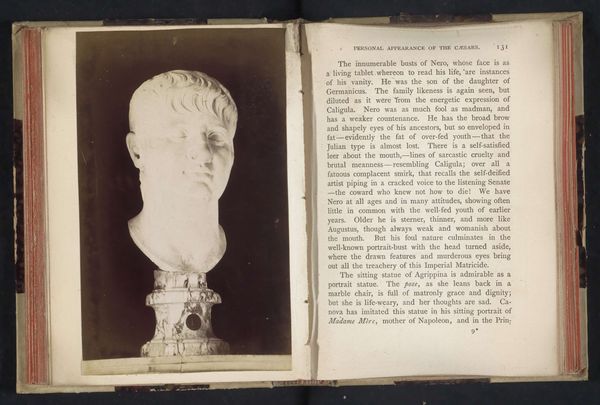 PERSONAL APPEARANCE OF THE CÆSARS. 131

The innumerable busts of Nero, whose face is as a living tablet whereon to read his life, are instances of his vanity. He was the son of the daughter of Germanicus. The family likeness is again seen, but diluted as it were from the energetic expression of Caligula. Nero was as much fool as madman, and has a weaker countenance. He has the broad brow and shapely eyes of his ancestors, but so enveloped in fat—evidently the fat of over-fed youth—that the Julian type is almost lost. There is a self-satisfied leer about the mouth,—lines of sarcastic cruelty and brutal meanness—resembling Caligula; over all a fatuous complacent smirk, that recalls the self-deified artist piping in a cracked voice to the listening Senate—the coward who knew not how to die! We have Nero at all ages and in many attitudes, showing often little in common with the well-fed youth of earlier years. Older he is sterner, thinner, and more like Augustus, though always weak and womanish about the mouth. But his foul nature culminates in the well-known portrait-bust with the head turned aside, where the drawn features and murderous eyes bring out all the treachery of this Imperial Matricide.

The sitting statue of Agrippina is admirable as a portrait statue. The pose, as she leans back in a marble chair, is full of matronly grace and dignity; but she is life-weary, and her thoughts are sad. Canova has imitated this statue in his sitting portrait of Madame Mère, mother of Napoleon, and in the Prin-

9*